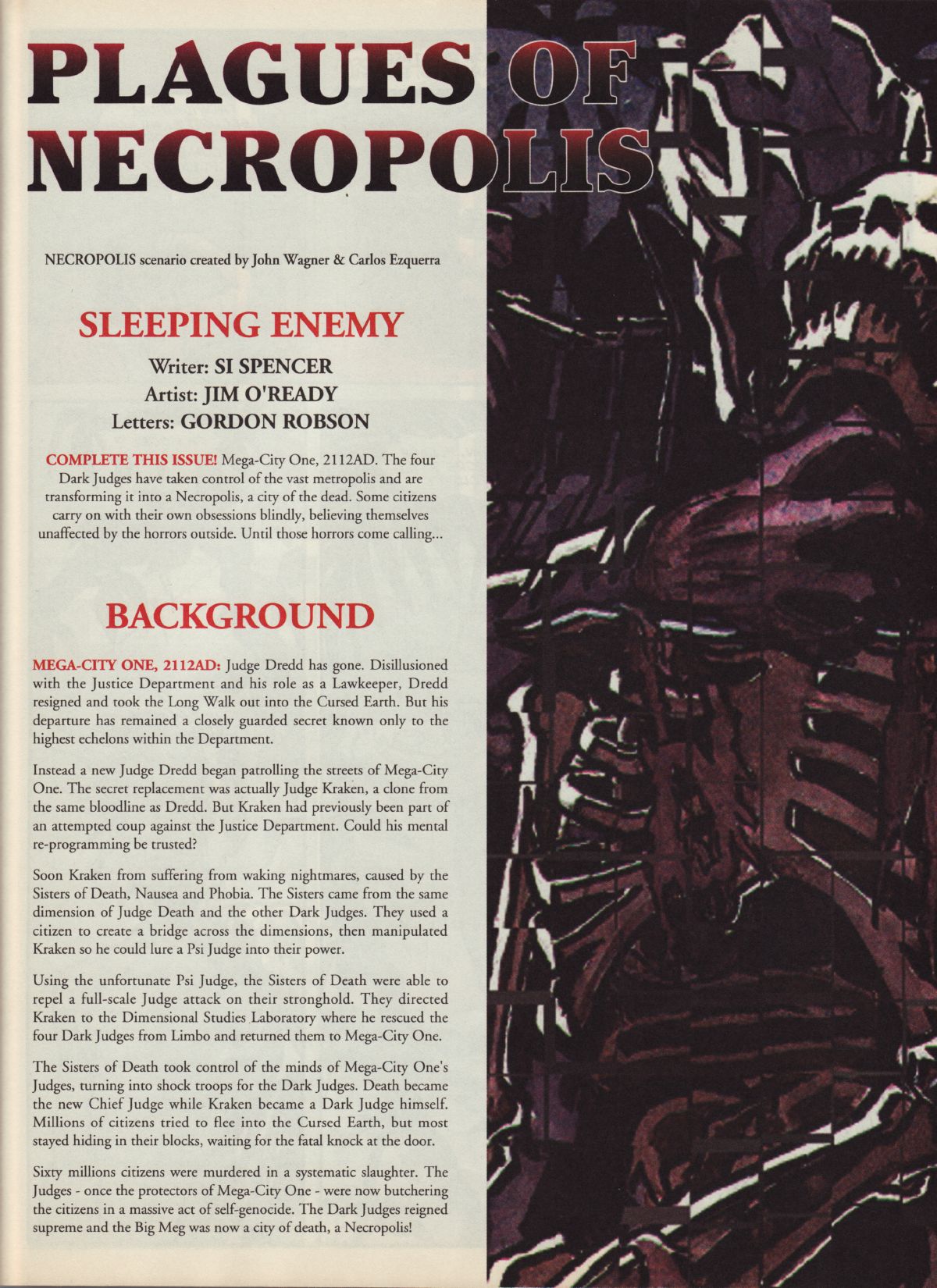 PLAGUES OF NECROPOLIS

NECROPOLIS scenario created by John Wagner & Carlos Ezquerra

SLEEPING ENEMY

Writer: SI SPENCER
Artist: JIM O'READY
Letters: GORDON ROBSON

COMPLETE THIS ISSUE! Mega-City One, 2112AD. The four Dark Judges have taken control of the vast metropolis and are transforming it into a Necropolis, a city of the dead. Some citizens carry on with their own obsessions blindly, believing themselves unaffected by the horrors outside. Until those horrors come calling...

BACKGROUND

MEGA-CITY ONE, 2112AD: Judge Dredd has gone. Disillusioned with the Justice Department and his role as a Lawkeeper, Dredd resigned and took the Long Walk out into the Cursed Earth. But his departure has remained a closely guarded secret known only to the highest echelons within the Department.

Instead a new Judge Dredd began patrolling the streets of Mega-City One. The secret replacement was actually Judge Kraken, a clone from the same bloodline as Dredd. But Kraken had previously been part of an attempted coup against the Justice Department. Could his mental re-programming be trusted?

Soon Kraken from suffering from waking nightmares, caused by the Sisters of Death, Nausea and Phobia. The Sisters came from the same dimension of Judge Death and the other Dark Judges. They used a citizen to create a bridge across the dimensions, then manipulated Kraken so he could lure a Psi Judge into their power.

Using the unfortunate Psi Judge, the Sisters of Death were able to repel a full-scale Judge attack on their stronghold. They directed Kraken to the Dimensional Studies Laboratory where he rescued the four Dark Judges from Limbo and returned them to Mega-City One.

The Sisters of Death took control of the minds of Mega-City One's Judges, turning into shock troops for the Dark Judges. Death became the new Chief Judge while Kraken became a Dark Judge himself. Millions of citizens tried to flee into the Cursed Earth, but most stayed hiding in their blocks, waiting for the fatal knock at the door.

Sixty millions citizens were murdered in a systematic slaughter. The Judges - once the protectors of Mega-City One - were now butchering the citizens in a massive act of self-genocide. The Dark Judges reigned supreme and the Big Meg was now a city of death, a Necropolis!